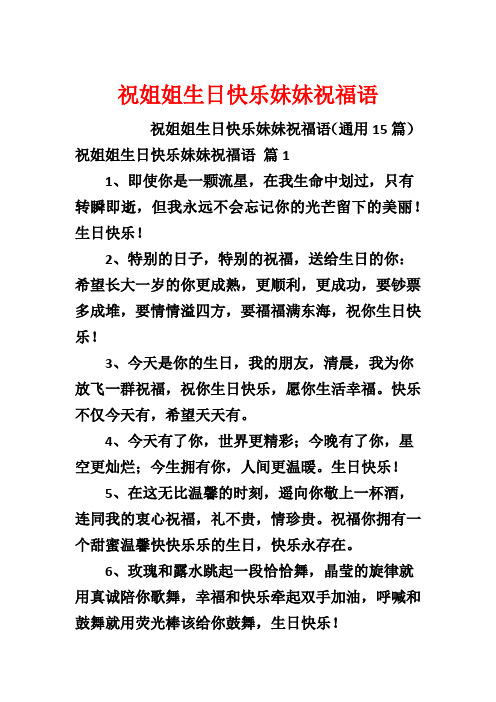 祝姐姐生日快乐妹妹祝福语

祝姐姐生日快乐妹妹祝福语（通用 15 篇）

祝姐姐生日快乐妹妹祝福语 篇 1

1、即使你是一颗流星，在我生命中划过，只有转瞬即逝，但我永远不会忘记你的光芒留下的美丽！生日快乐！

2、特别的日子，特别的祝福，送给生日的你：希望长大一岁的你更成熟，更顺利，更成功，要钞票多成堆，要情情溢四方，要福福满东海，祝你生日快乐！

3、今天是你的生日，我的朋友，清晨，我为你放飞一群祝福，祝你生日快乐，愿你生活幸福。快乐不仅今天有，希望天天有。

4、今天有了你，世界更精彩；今晚有了你，星空更灿烂；今生拥有你，人间更温暖。生日快乐！

5、在这无比温馨的时刻，遥向你敬上一杯酒，连同我的衷心祝福，礼不贵，情珍贵。祝福你拥有一个甜蜜温馨快快乐乐的生日，快乐永存在。

6、玫瑰和露水跳起一段恰恰舞，晶莹的旋律就用真诚陪你歌舞，幸福和快乐牵起双手加油，呼喊和鼓舞就用荧光棒该给你鼓舞，生日快乐！